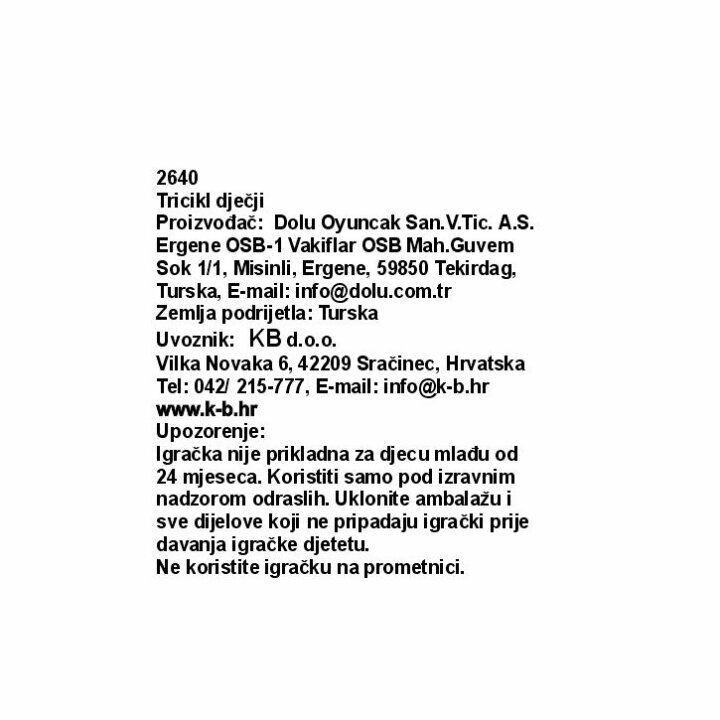 2640
Tricikl dječji
Proizvođač: Dolu Oyuncak San.V.Tic. A.S.
Ergene OSB-1 Vakiflar OSB Mah.Guvem
Sok 1/1, Misinli, Ergene, 59850 Tekirdag,
Turska, E-mail: info@dolu.com.tr
Zemlja podrijetla: Turska
Uvoznik: KB d.o.o.
Vilka Novaka 6, 42209 Sračinec, Hrvatska
Tel: 042/ 215-777, E-mail: info@k-b.hr
www.k-b.hr
Upozorenje:
Igračka nije prikladna za djecu mlađu od 24 mjeseca. Koristiti samo pod izravnim nadzorom odraslih. Uklonite ambalažu i sve dijelove koji ne pripadaju igrački prije davanja igračke djetetu.
Ne koristite igračku na prometnici.